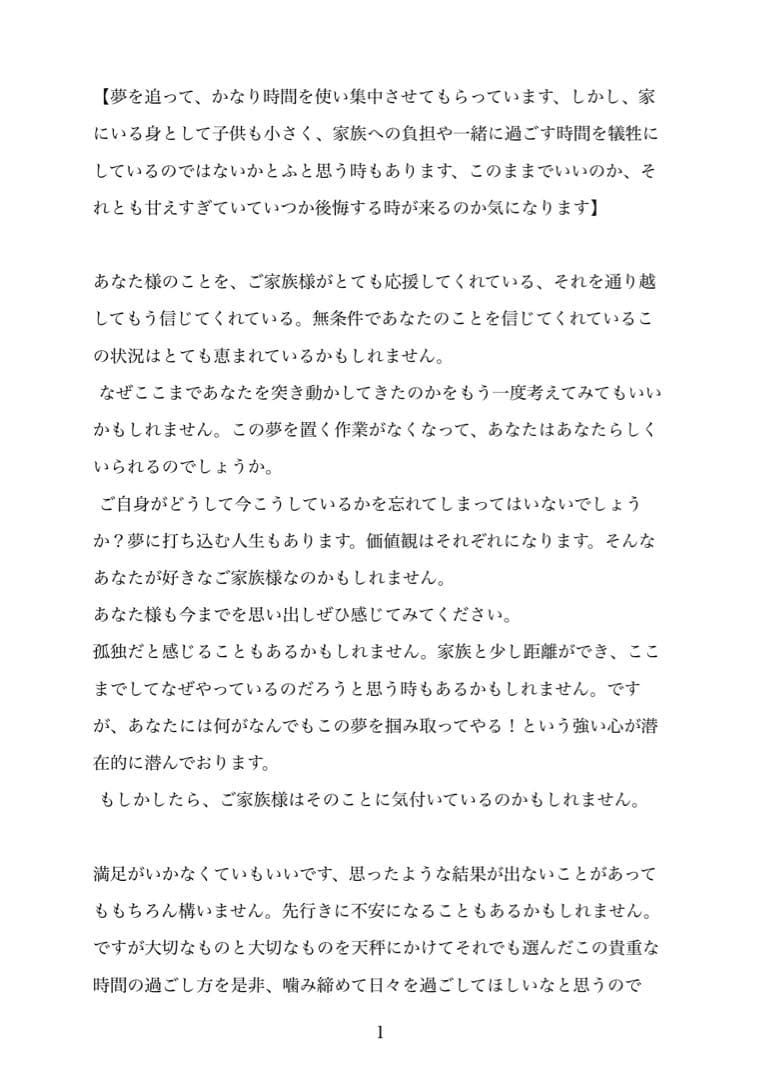 【夢を追って、かなり時間を使い集中させてもらっています、しかし、家にいる身として子供も小さく、家族への負担や一緒に過ごす時間を犠牲にしているのではないかとふと思う時もあります、このままでいいのか、それとも甘えすぎていていつか後悔する時が来るのか気になります】

あなた様のことを、ご家族様がとても応援してくれている、それを通り越してもう信じてくれている。無条件であなたのことを信じてくれているこの状況はとても恵まれているかもしれません。
なぜここまであなたを突き動かしてきたのかをもう一度考えてみてもいいかもしれません。この夢を置く作業がなくなって、あなたはあなたらしくいられるのでしょうか。
ご自身がどうして今こうしているかを忘れてしまってはいないでしょうか？夢に打ち込む人生もあります。価値観はそれぞれになります。そんなあなたが好きなご家族様なのかもしれません。
あなた様も今までを思い出しぜひ感じてみてください。
孤独だと感じることもあるかもしれません。家族と少し距離ができ、ここまでしてなぜやっているのだろうと思う時もあるかもしれません。ですが、あなたには何がなんでもこの夢を掴み取ってやる！という強い心が潜在的に潜んでおります。
もしかしたら、ご家族様はそのことに気付いているのかもしれません。

満足がいかなくていもいいです、思ったような結果が出ないことがあってももちろん構いません。先行きに不安になることもあるかもしれません。ですが大切なものと大切なものを天秤にかけてそれでも選んだこの貴重な時間の過ごし方を是非、噛み締めて日々を過ごしてほしいなと思うので

1